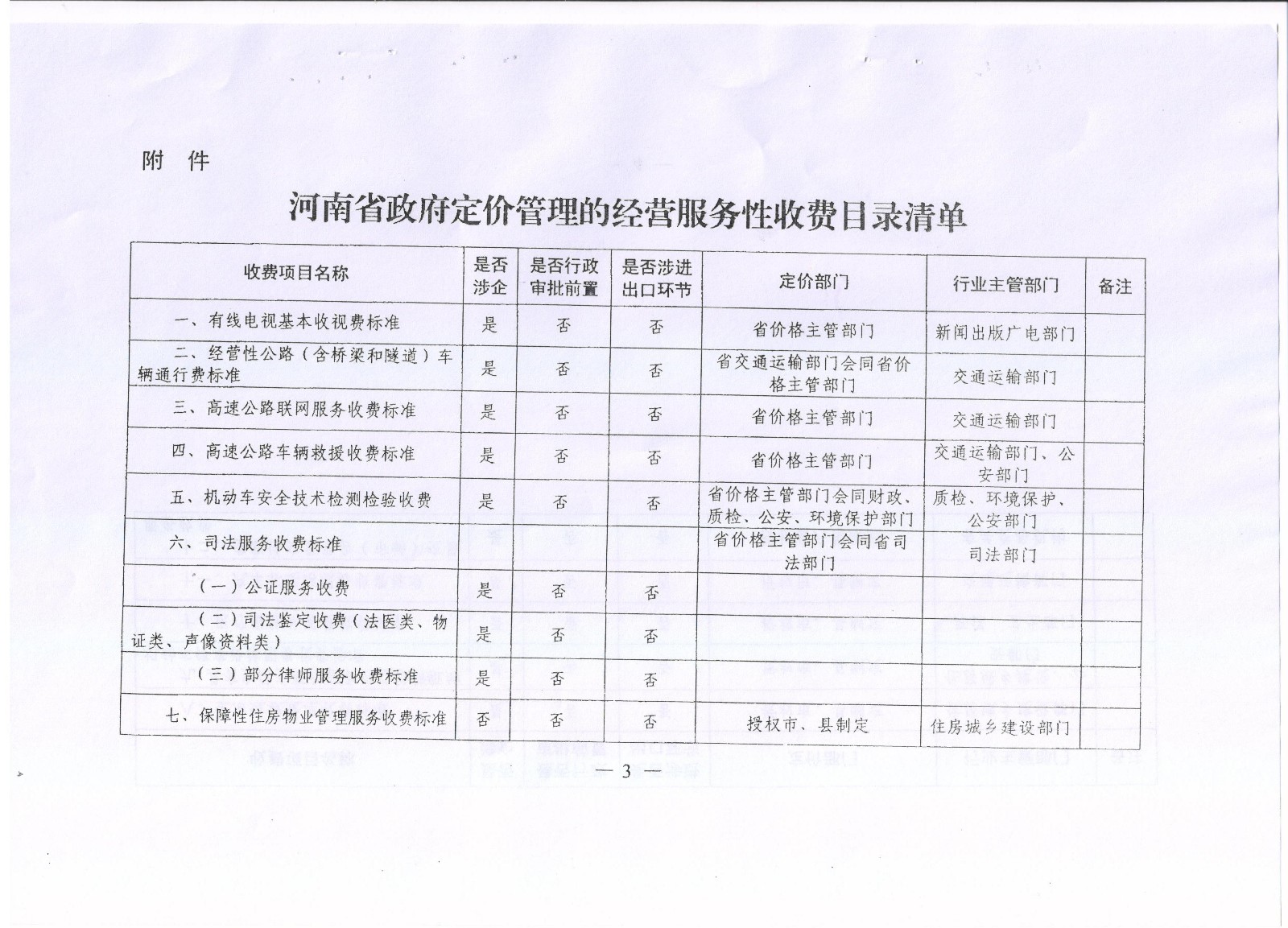 附　件

河南省政府定价管理的经营服务性收费目录清单

| 收费项目名称 | 是否涉企 | 是否行政审批前置 | 是否涉进出口环节 | 定价部门 | 行业主管部门 | 备注 |
|---|---|---|---|---|---|---|
| 一、有线电视基本收视费标准 | 是 | 否 | 否 | 省价格主管部门 | 新闻出版广电部门 | |
| 二、经营性公路（含桥梁和隧道）车辆通行费标准 | 是 | 否 | 否 | 省交通运输部门会同省价格主管部门 | 交通运输部门 | |
| 三、高速公路联网服务收费标准 | 是 | 否 | 否 | 省价格主管部门 | 交通运输部门 | |
| 四、高速公路车辆救援收费标准 | 是 | 否 | 否 | 省价格主管部门 | 交通运输部门、公安部门 | |
| 五、机动车安全技术检测检验收费 | 是 | 否 | 否 | 省价格主管部门会同财政、质检、公安、环境保护部门 | 质检、环境保护、公安部门 | |
| 六、司法服务收费标准 | | | | 省价格主管部门会同省司法部门 | 司法部门 | |
| （一）公证服务收费 | 是 | 否 | 否 | | | |
| （二）司法鉴定收费（法医类、物证类、声像资料类） | 是 | 否 | 否 | | | |
| （三）部分律师服务收费标准 | 是 | 否 | 否 | | | |
| 七、保障性住房物业管理服务收费标准 | 否 | 否 | 否 | 授权市、县制定 | 住房城乡建设部门 | |

— 3 —